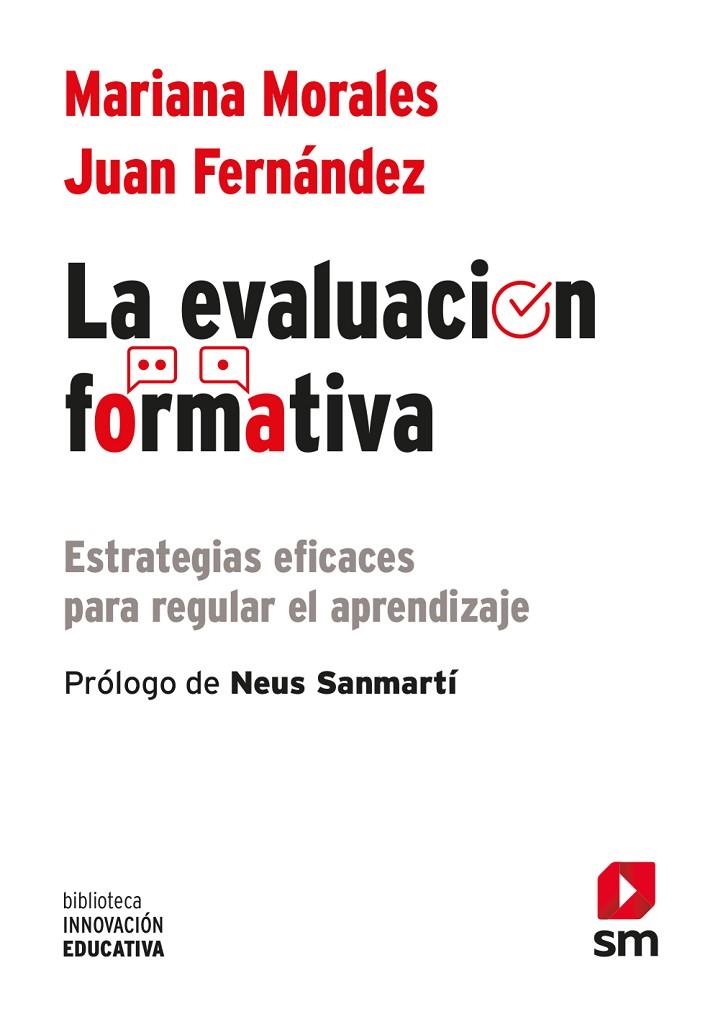 Mariana Morales
Juan Fernández

La evaluacion formativa

Estrategias eficaces para regular el aprendizaje

Prólogo de Neus Sanmartí

biblioteca
INNOVACIÓN
EDUCATIVA

sm